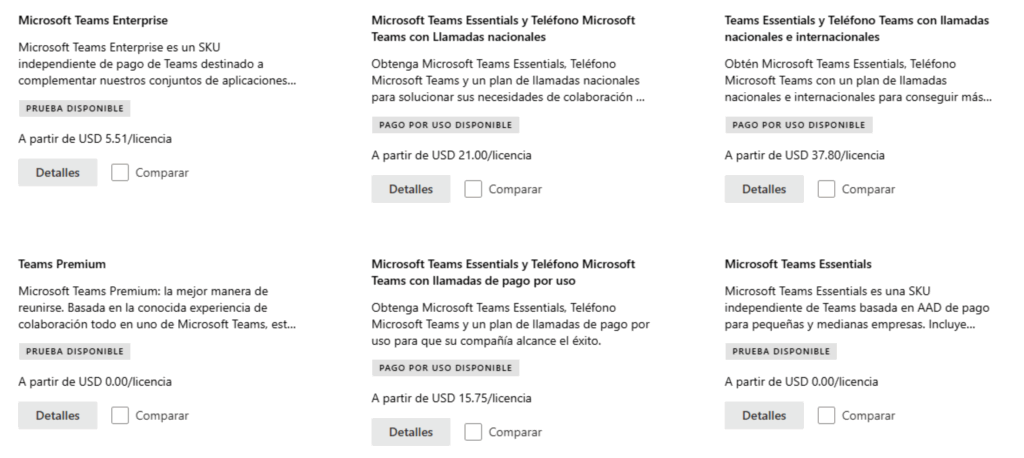 Microsoft Teams Enterprise

Microsoft Teams Enterprise es un SKU independiente de pago de Teams destinado a complementar nuestros conjuntos de aplicaciones...

PRUEBA DISPONIBLE

A partir de USD 5.51/licencia

Detalles

Comparar

Microsoft Teams Essentials y Teléfono Microsoft Teams con Llamadas nacionales

Obtenga Microsoft Teams Essentials, Teléfono Microsoft Teams y un plan de llamadas nacionales para solucionar sus necesidades de colaboración ...

PAGO POR USO DISPONIBLE

A partir de USD 21.00/licencia

Detalles

Comparar

Teams Essentials y Teléfono Teams con llamadas nacionales e internacionales

Obtén Microsoft Teams Essentials, Teléfono Microsoft Teams con un plan de llamadas nacionales e internacionales para conseguir más...

PAGO POR USO DISPONIBLE

A partir de USD 37.80/licencia

Detalles

Comparar

Teams Premium

Microsoft Teams Premium: la mejor manera de reunirse. Basada en la conocida experiencia de colaboración todo en uno de Microsoft Teams, est...

PRUEBA DISPONIBLE

A partir de USD 0.00/licencia

Detalles

Comparar

Microsoft Teams Essentials y Teléfono Microsoft Teams con llamadas de pago por uso

Obtenga Microsoft Teams Essentials, Teléfono Microsoft Teams y un plan de llamadas de pago por uso para que su compañía alcance el éxito.

PAGO POR USO DISPONIBLE

A partir de USD 15.75/licencia

Detalles

Comparar

Microsoft Teams Essentials

Microsoft Teams Essentials es una SKU independiente de Teams basada en AAD de pago para pequeñas y medianas empresas. Incluye...

PRUEBA DISPONIBLE

A partir de USD 0.00/licencia

Detalles

Comparar